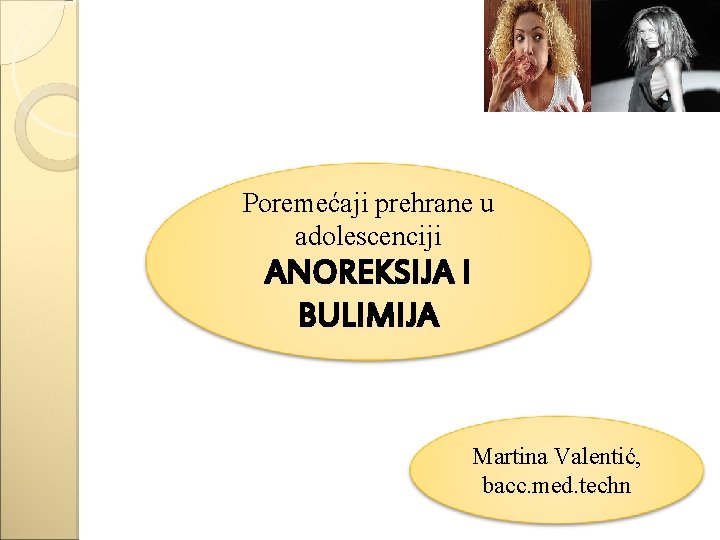 Poremećaji prehrane u adolescenciji
ANOREKSIJA I BULIMIJA

Martina Valentić, bacc.med.techn